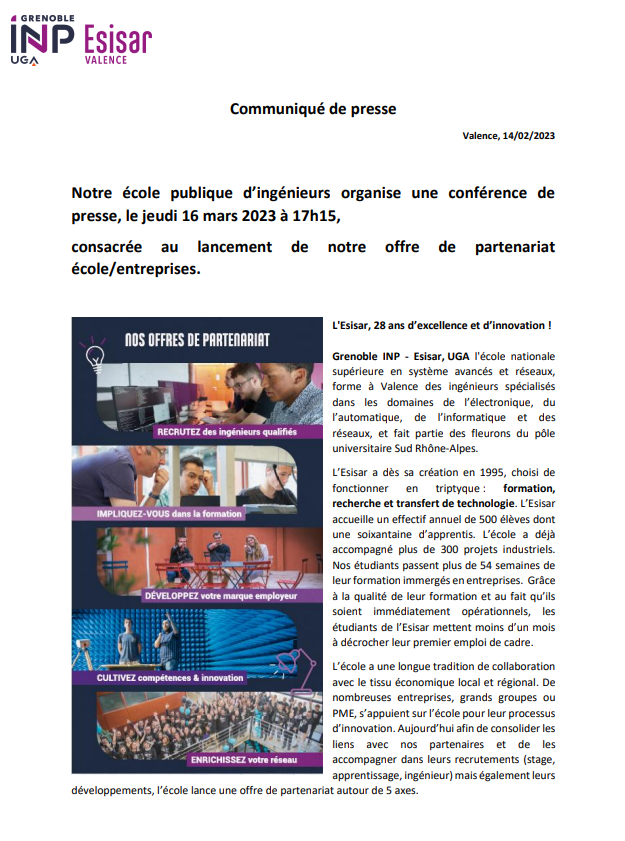 GRENOBLE INP UGA Esisar VALENCE

Communiqué de presse

Valence, 14/02/2023

Notre école publique d'ingénieurs organise une conférence de presse, le jeudi 16 mars 2023 à 17h15,

consacrée au lancement de notre offre de partenariat école/entreprises.

NOS OFFRES DE PARTENARIAT

RECRUTEZ des ingénieurs qualifiés

IMPLIQUEZ-VOUS dans la formation

DÉVELOPPEZ votre marque employeur

CULTIVEZ compétences & innovation

ENRICHISSEZ votre réseau

L'Esisar, 28 ans d'excellence et d'innovation !

Grenoble INP - Esisar, UGA l'école nationale supérieure en système avancés et réseaux, forme à Valence des ingénieurs spécialisés dans les domaines de l'électronique, du l'automatique, de l'informatique et des réseaux, et fait partie des fleurons du pôle universitaire Sud Rhône-Alpes.

L'Esisar a dès sa création en 1995, choisi de fonctionner en triptyque : formation, recherche et transfert de technologie. L'Esisar accueille un effectif annuel de 500 élèves dont une soixantaine d'apprentis. L'école a déjà accompagné plus de 300 projets industriels. Nos étudiants passent plus de 54 semaines de leur formation immergés en entreprises. Grâce à la qualité de leur formation et au fait qu'ils soient immédiatement opérationnels, les étudiants de l'Esisar mettent moins d'un mois à décrocher leur premier emploi de cadre.

L'école a une longue tradition de collaboration avec le tissu économique local et régional. De nombreuses entreprises, grands groupes ou PME, s'appuient sur l'école pour leur processus d'innovation. Aujourd'hui afin de consolider les liens avec nos partenaires et de les accompagner dans leurs recrutements (stage, apprentissage, ingénieur) mais également leurs développements, l'école lance une offre de partenariat autour de 5 axes.